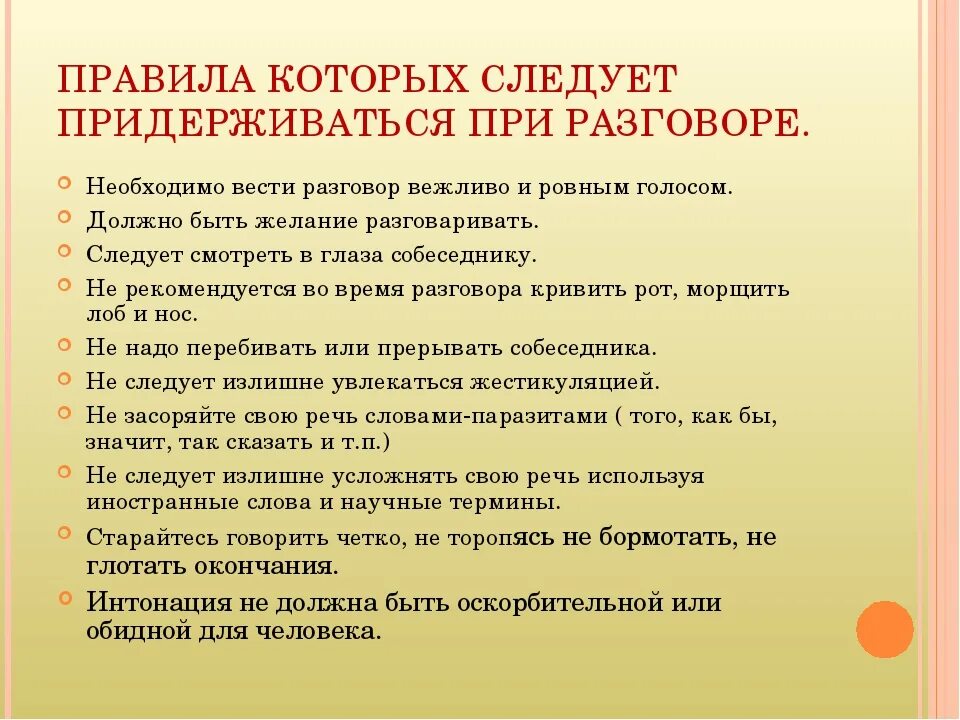 ПРАВИЛА КОТОРЫХ СЛЕДУЕТ ПРИДЕРЖИВАТЬСЯ ПРИ РАЗГОВОРЕ.

Необходимо вести разговор вежливо и ровным голосом.

Должно быть желание разговаривать.

Следует смотреть в глаза собеседнику.

Не рекомендуется во время разговора кривить рот, морщить лоб и нос.

Не надо перебивать или прерывать собеседника.

Не следует излишне увлекаться жестикуляцией.

Не засоряйте свою речь словами-паразитами ( того, как бы, значит, так сказать и т.п.)

Не следует излишне усложнять свою речь используя иностранные слова и научные термины.

Старайтесь говорить четко, не торопясь не бормотать, не глотать окончания.

Интонация не должна быть оскорбительной или обидной для человека.